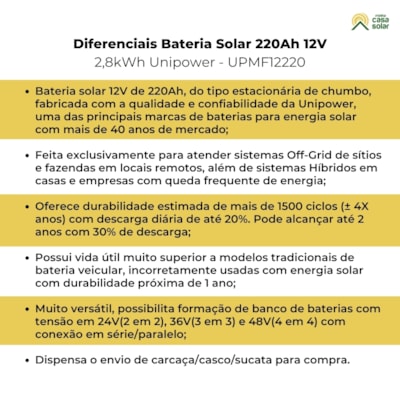 minha casa solar

Diferenciais Bateria Solar 220Ah 12V
2,8kWh Unipower - UPMF12220

• Bateria solar 12V de 220Ah, do tipo estacionária de chumbo, fabricada com a qualidade e confiabilidade da Unipower, uma das principais marcas de baterias para energia solar com mais de 40 anos de mercado;

• Feita exclusivamente para atender sistemas Off-Grid de sítios e fazendas em locais remotos, além de sistemas Híbridos em casas e empresas com queda frequente de energia;

• Oferece durabilidade estimada de mais de 1500 ciclos (± 4X anos) com descarga diária de até 20%. Pode alcançar até 2 anos com 30% de descarga;

• Possui vida útil muito superior a modelos tradicionais de bateria veicular, incorretamente usadas com energia solar com durabilidade próxima de 1 ano;

• Muito versátil, possibilita formação de banco de baterias com tensão em 24V(2 em 2), 36V(3 em 3) e 48V(4 em 4) com conexão em série/paralelo;

• Dispensa o envio de carcaça/casco/sucata para compra.